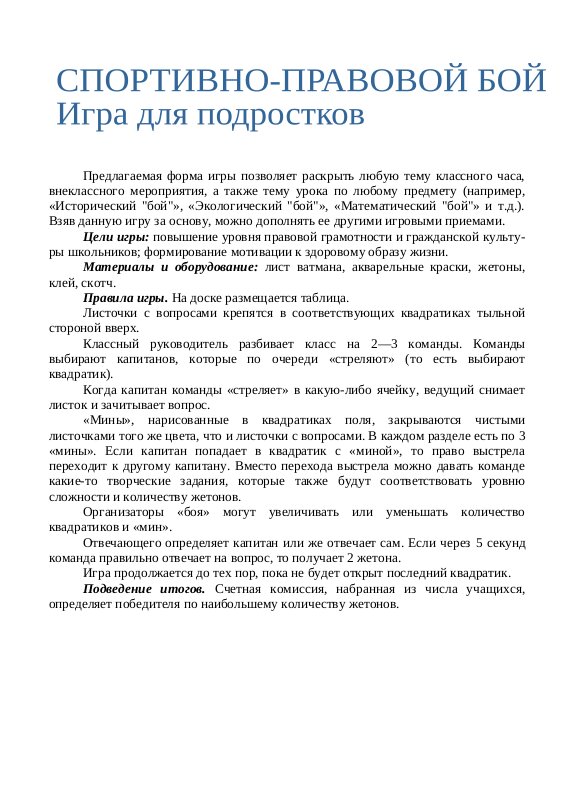 СПОРТИВНО-ПРАВОВОЙ БОЙ
Игра для подростков

Предлагаемая форма игры позволяет раскрыть любую тему классного часа, внеклассного мероприятия, а также тему урока по любому предмету (например, «Исторический "бой"», «Экологический "бой"», «Математический "бой"» и т.д.). Взяв данную игру за основу, можно дополнять ее другими игровыми приемами.

Цели игры: повышение уровня правовой грамотности и гражданской культуры школьников; формирование мотивации к здоровому образу жизни.

Материалы и оборудование: лист ватмана, акварельные краски, жетоны, клей, скотч.

Правила игры. На доске размещается таблица.

Листочки с вопросами крепятся в соответствующих квадратиках тыльной стороной вверх.

Классный руководитель разбивает класс на 2—3 команды. Команды выбирают капитанов, которые по очереди «стреляют» (то есть выбирают квадратик).

Когда капитан команды «стреляет» в какую-либо ячейку, ведущий снимает листок и зачитывает вопрос.

«Мины», нарисованные в квадратиках поля, закрываются чистыми листочками того же цвета, что и листочки с вопросами. В каждом разделе есть по 3 «мины». Если капитан попадает в квадратик с «миной», то право выстрела переходит к другому капитану. Вместо перехода выстрела можно давать команде какие-то творческие задания, которые также будут соответствовать уровню сложности и количеству жетонов.

Организаторы «боя» могут увеличивать или уменьшать количество квадратиков и «мин».

Отвечающего определяет капитан или же отвечает сам. Если через 5 секунд команда правильно отвечает на вопрос, то получает 2 жетона.

Игра продолжается до тех пор, пока не будет открыт последний квадратик.

Подведение итогов. Счетная комиссия, набранная из числа учащихся, определяет победителя по наибольшему количеству жетонов.